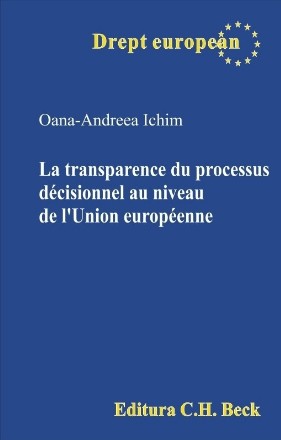 Drept european

Oana-Andreea Ichim

La transparence du processus décisionnel au niveau de l'Union européenne

Editura C.H. Beck